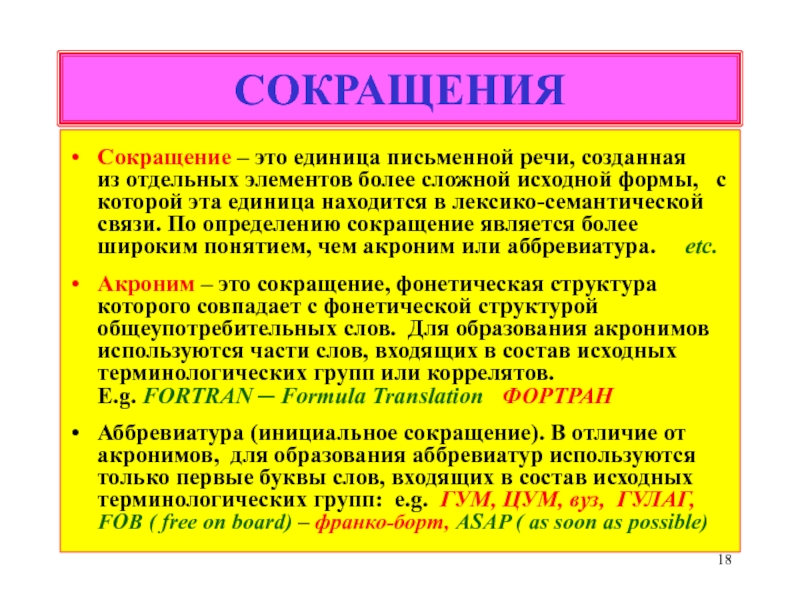 СОКРАЩЕНИЯ

• Сокращение – это единица письменной речи, созданная из отдельных элементов более сложной исходной формы, с которой эта единица находится в лексико-семантической связи. По определению сокращение является более широким понятием, чем акроним или аббревиатура. etc.

• Акроним – это сокращение, фонетическая структура которого совпадает с фонетической структурой общеупотребительных слов. Для образования акронимов используются части слов, входящих в состав исходных терминологических групп или коррелятов. E.g. FORTRAN ─ Formula Translation ФОРТРАН

• Аббревиатура (инициальное сокращение). В отличие от акронимов, для образования аббревиатур используются только первые буквы слов, входящих в состав исходных терминологических групп: e.g. ГУМ, ЦУМ, вуз, ГУЛАГ, FOB ( free on board) – франко-борт, ASAP ( as soon as possible)

18